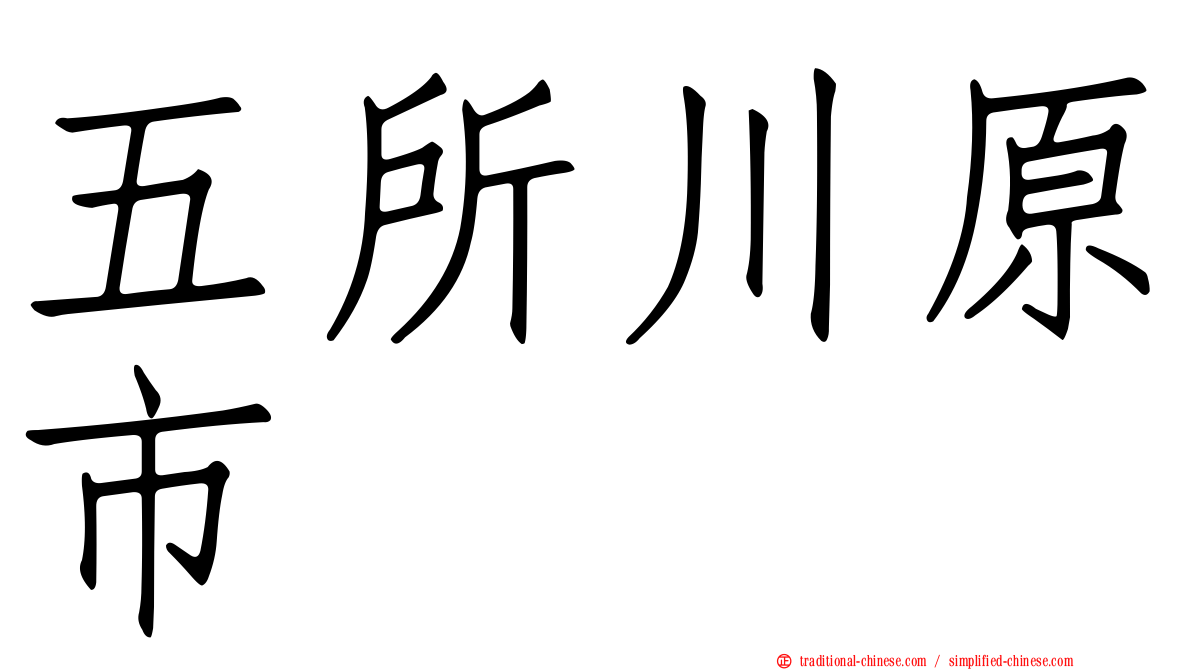 五所川原市

正 traditional-chinese.com / simplified-chinese.com